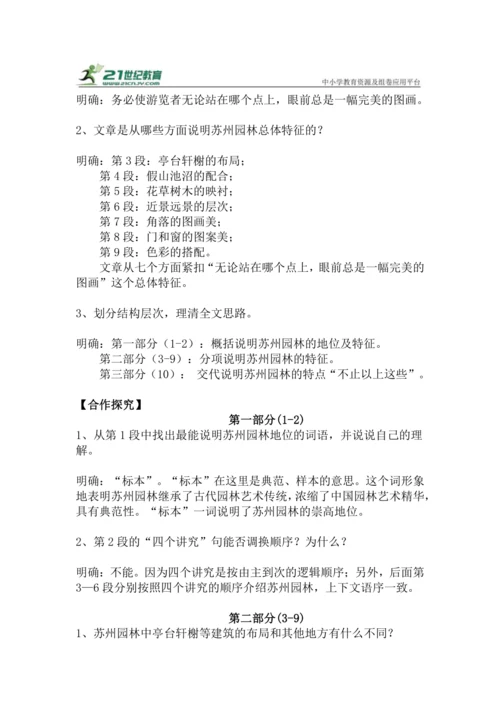 21世纪教育
www.21cnjy.com
中小学教育资源及组卷应用平台

明确：务必使游览者无论站在哪个点上，眼前总是一幅完美的图画。

2、文章是从哪些方面说明苏州园林总体特征的？

明确：第3段：亭台轩榭的布局；
第4段：假山池沼的配合；
第5段：花草树木的映衬；
第6段：近景远景的层次；
第7段：角落的图画美；
第8段：门和窗的图案美；
第9段：色彩的搭配。
文章从七个方面紧扣“无论站在哪个点上，眼前总是一幅完美的图画”这个总体特征。

3、划分结构层次，理清全文思路。

明确：第一部分（1-2）：概括说明苏州园林的地位及特征。
第二部分（3-9）：分项说明苏州园林的特征。
第三部分（10）：交代说明苏州园林的特点“不止以上这些”。

【合作探究】
第一部分(1-2)
1、从第1段中找出最能说明苏州园林地位的词语，并说说自己的理解。

明确：“标本”。“标本”在这里是典范、样本的意思。这个词形象地表明苏州园林继承了古代园林艺术传统，浓缩了中国园林艺术精华，具有典范性。“标本”一词说明了苏州园林的崇高地位。

2、第2段的“四个讲究”句能否调换顺序？为什么？

明确：不能。因为四个讲究是按由主到次的逻辑顺序；另外，后面第3—6段分别按照四个讲究的顺序介绍苏州园林，上下文语序一致。

第二部分(3-9)
1、苏州园林中亭台轩榭等建筑的布局和其他地方有什么不同？